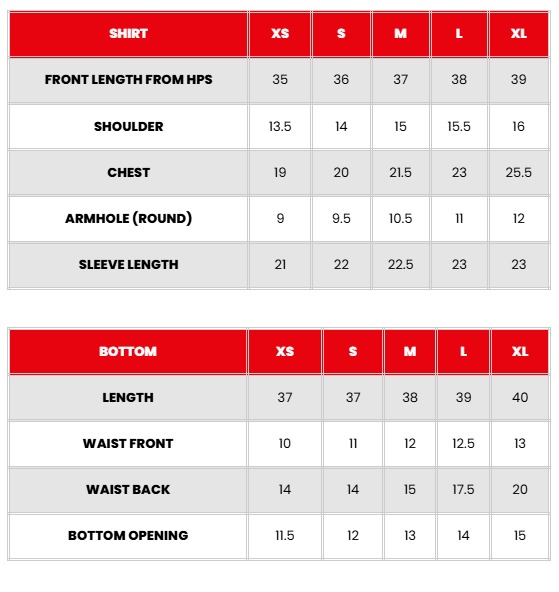 | SHIRT | XS | S | M | L | XL |
|---|---|---|---|---|---|
| FRONT LENGTH FROM HPS | 35 | 36 | 37 | 38 | 39 |
| SHOULDER | 13.5 | 14 | 15 | 15.5 | 16 |
| CHEST | 19 | 20 | 21.5 | 23 | 25.5 |
| ARMHOLE (ROUND) | 9 | 9.5 | 10.5 | 11 | 12 |
| SLEEVE LENGTH | 21 | 22 | 22.5 | 23 | 23 |

| BOTTOM | XS | S | M | L | XL |
|---|---|---|---|---|---|
| LENGTH | 37 | 37 | 38 | 39 | 40 |
| WAIST FRONT | 10 | 11 | 12 | 12.5 | 13 |
| WAIST BACK | 14 | 14 | 15 | 17.5 | 20 |
| BOTTOM OPENING | 11.5 | 12 | 13 | 14 | 15 |